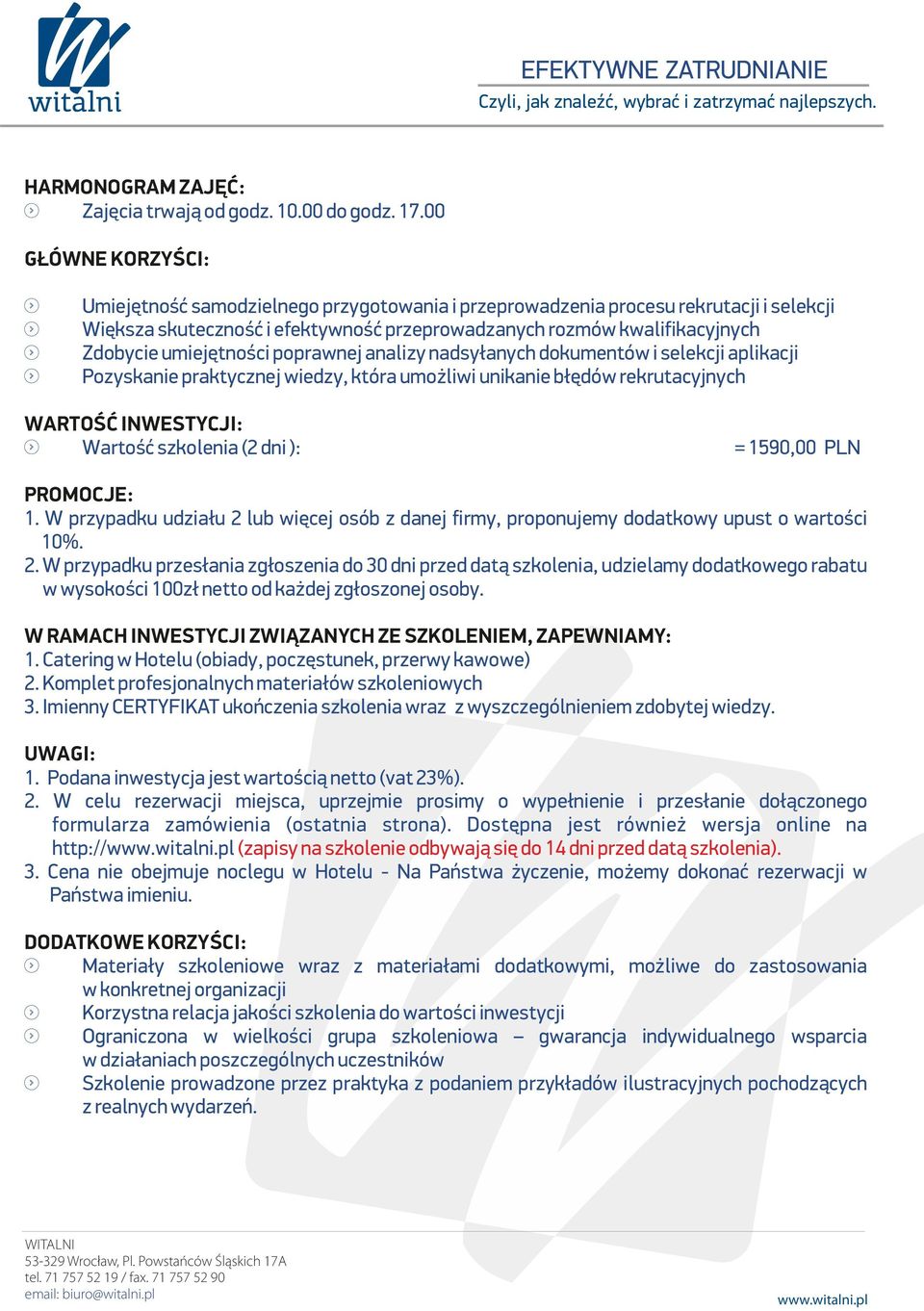 witalni

EFEKTYWNE ZATRUDNIANIE
Czyli, jak znaleźć, wybrać i zatrzymać najlepszych.

HARMONOGRAM ZAJĘĆ:
Zajęcia trwają od godz. 10.00 do godz. 17.00

GŁÓWNE KORZYŚCI:

Umiejętność samodzielnego przygotowania i przeprowadzenia procesu rekrutacji i selekcji
Większa skuteczność i efektywność przeprowadzanych rozmów kwalifikacyjnych
Zdobycie umiejętności poprawnej analizy nadsyłanych dokumentów i selekcji aplikacji
Pozyskanie praktycznej wiedzy, która umożliwi unikanie błędów rekrutacyjnych

WARTOŚĆ INWESTYCJI:
Wartość szkolenia (2 dni ): = 1590,00 PLN

PROMOCJE:
1. W przypadku udziału 2 lub więcej osób z danej firmy, proponujemy dodatkowy upust o wartości 10%.
2. W przypadku przesłania zgłoszenia do 30 dni przed datą szkolenia, udzielamy dodatkowego rabatu w wysokości 100zł netto od każdej zgłoszonej osoby.

W RAMACH INWESTYCJI ZWIĄZANYCH ZE SZKOLENIEM, ZAPEWNIAMY:
1. Catering w Hotelu (obiady, poczęstunek, przerwy kawowe)
2. Komplet profesjonalnych materiałów szkoleniowych
3. Imienny CERTYFIKAT ukończenia szkolenia wraz z wyszczególnieniem zdobytej wiedzy.

UWAGI:
1. Podana inwestycja jest wartością netto (vat 23%).
2. W celu rezerwacji miejsca, uprzejmie prosimy o wypełnienie i przesłanie dołączonego formularza zamówienia (ostatnia strona). Dostępna jest również wersja online na http://www.witalni.pl (zapisy na szkolenie odbywają się do 14 dni przed datą szkolenia).
3. Cena nie obejmuje noclegu w Hotelu - Na Państwa życzenie, możemy dokonać rezerwacji w Państwa imieniu.

DODATKOWE KORZYŚCI:
Materiały szkoleniowe wraz z materiałami dodatkowymi, możliwe do zastosowania w konkretnej organizacji
Korzystna relacja jakości szkolenia do wartości inwestycji
Ograniczona w wielkości grupa szkoleniowa – gwarancja indywidualnego wsparcia w działaniach poszczególnych uczestników
Szkolenie prowadzone przez praktyka z podaniem przykładów ilustracyjnych pochodzących z realnych wydarzeń.

WITALNI
53-329 Wrocław, Pl. Powstańców Śląskich 17A
tel. 71 757 52 19 / fax. 71 757 52 90
email: biuro@witalni.pl
www.witalni.pl